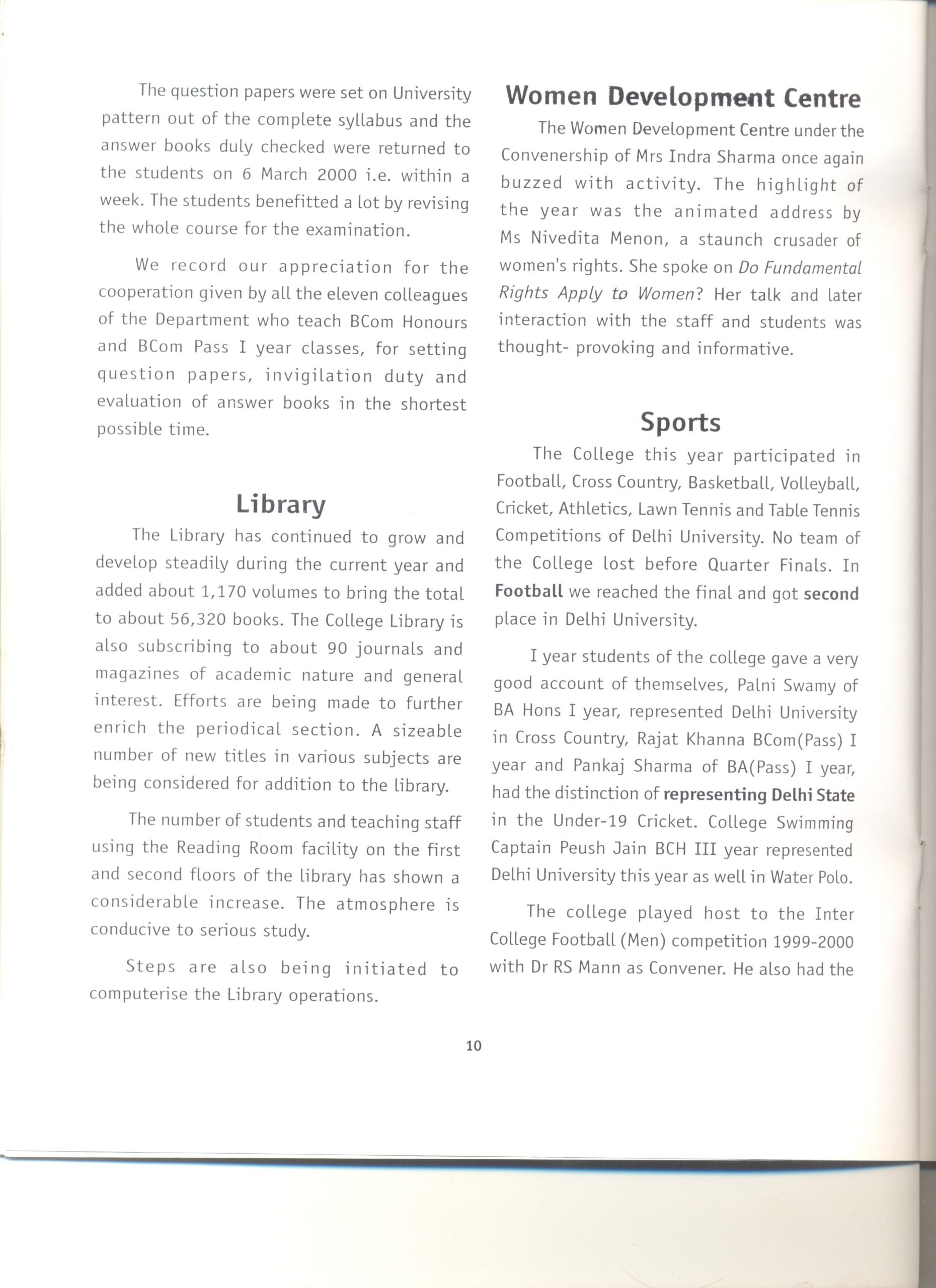 The question papers were set on University pattern out of the complete syllabus and the answer books duly checked were returned to the students on 6 March 2000 i.e. within a week. The students benefitted a lot by revising the whole course for the examination.

We record our appreciation for the cooperation given by all the eleven colleagues of the Department who teach BCom Honours and BCom Pass I year classes, for setting question papers, invigilation duty and evaluation of answer books in the shortest possible time.

Library

The Library has continued to grow and develop steadily during the current year and added about 1,170 volumes to bring the total to about 56,320 books. The College Library is also subscribing to about 90 journals and magazines of academic nature and general interest. Efforts are being made to further enrich the periodical section. A sizeable number of new titles in various subjects are being considered for addition to the library.

The number of students and teaching staff using the Reading Room facility on the first and second floors of the library has shown a considerable increase. The atmosphere is conducive to serious study.

Steps are also being initiated to computerise the Library operations.

Women Development Centre

The Women Development Centre under the Convenership of Mrs Indra Sharma once again buzzed with activity. The highlight of the year was the animated address by Ms Nivedita Menon, a staunch crusader of women's rights. She spoke on Do Fundamental Rights Apply to Women? Her talk and later interaction with the staff and students was thought- provoking and informative.

Sports

The College this year participated in Football, Cross Country, Basketball, Volleyball, Cricket, Athletics, Lawn Tennis and Table Tennis Competitions of Delhi University. No team of the College lost before Quarter Finals. In Football we reached the final and got second place in Delhi University.

I year students of the college gave a very good account of themselves, Palni Swamy of BA Hons I year, represented Delhi University in Cross Country, Rajat Khanna BCom(Pass) I year and Pankaj Sharma of BA(Pass) I year, had the distinction of representing Delhi State in the Under-19 Cricket. College Swimming Captain Peush Jain BCH III year represented Delhi University this year as well in Water Polo.

The college played host to the Inter College Football (Men) competition 1999-2000 with Dr RS Mann as Convener. He also had the

10